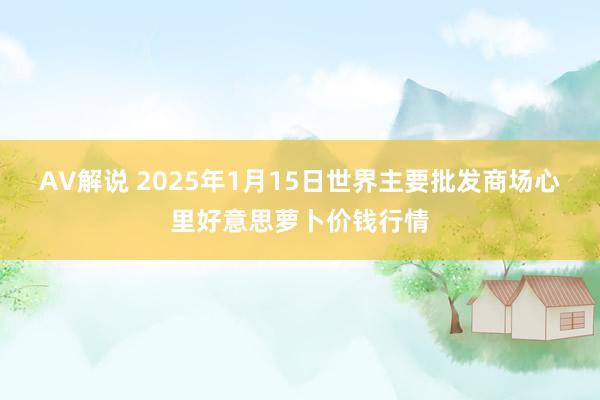 AV解说 2025年1月15日世界主要批发商场心里好意思萝卜价钱行情